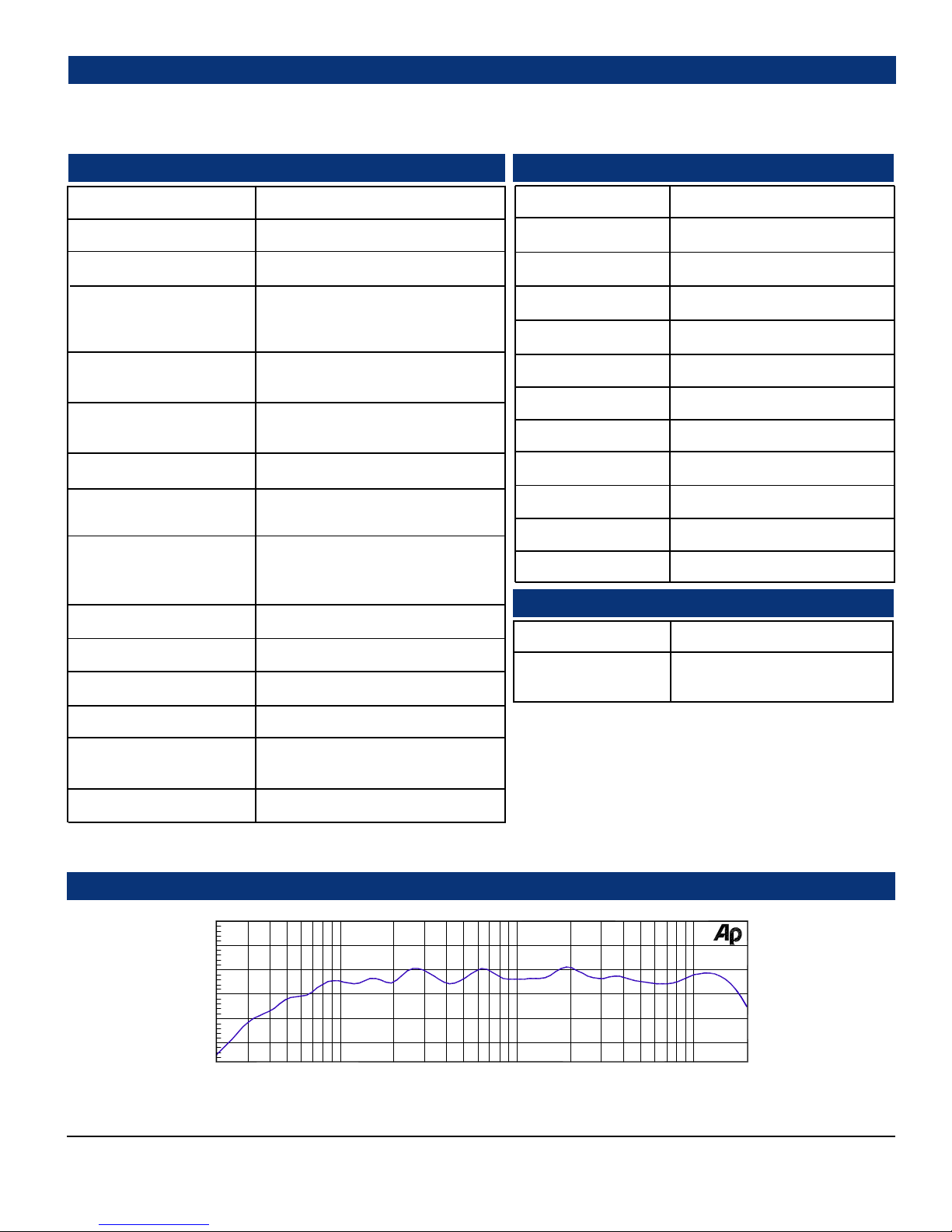 Ap